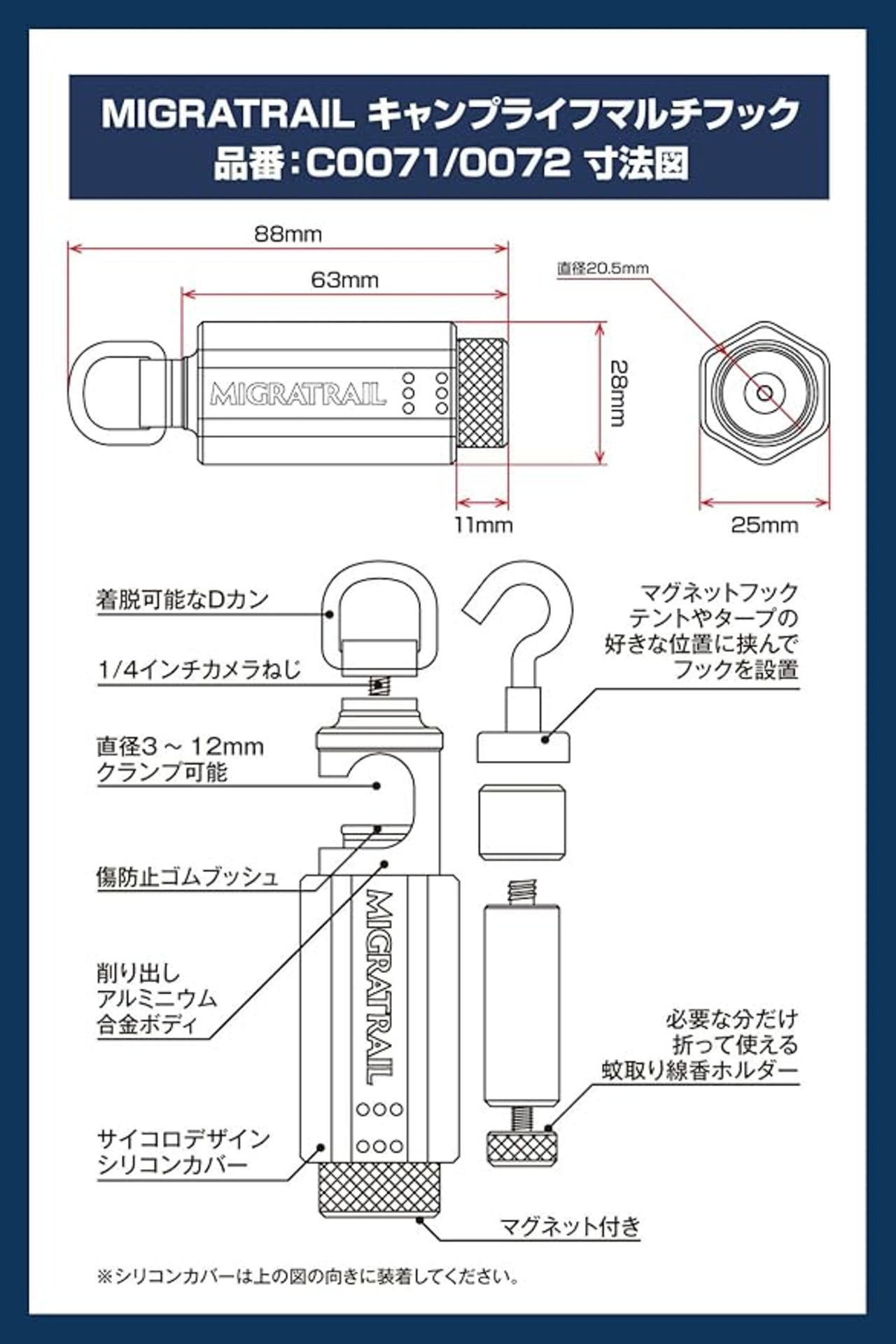 MIGRATRAIL キャンプライフマルチフック
品番：C0071/0072 寸法図

88mm
63mm
直径20.5mm
MIGRATRAIL
28mm
11mm
25mm

着脱可能なDカン

1/4インチカメラねじ

直径3～12mm
クランプ可能

傷防止ゴムブッシュ

削り出し
アルミニウム
合金ボディ

サイコロデザイン
シリコンカバー

MIGRATRAIL

マグネットフック
テントやタープの
好きな位置に挟んで
フックを設置

必要な分だけ
折って使える
蚊取り線香ホルダー

マグネット付き

※シリコンカバーは上の図の向きに装着してください。